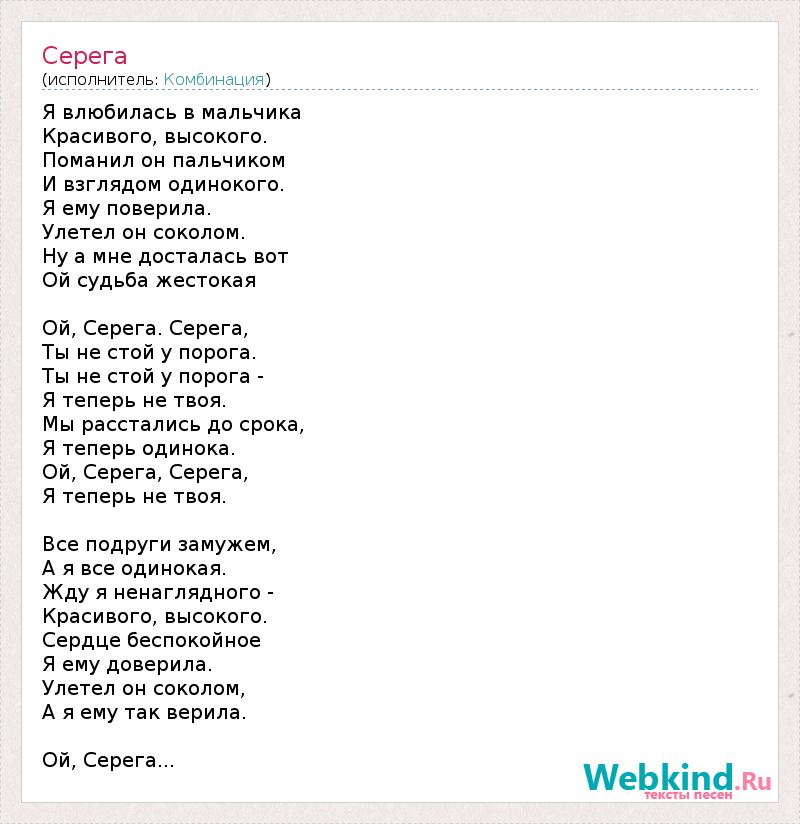 Серега
(исполнитель: Комбинация)

Я влюбилась в мальчика
Красивого, высокого.
Поманил он пальчиком
И взглядом одинокого.
Я ему поверила.
Улетел он соколом.
Ну а мне досталась вот
Ой судьба жестокая

Ой, Серега. Серега,
Ты не стой у порога.
Ты не стой у порога -
Я теперь не твоя.
Мы расстались до срока,
Я теперь одинока.
Ой, Серега, Серега,
Я теперь не твоя.

Все подруги замужем,
А я все одинокая.
Жду я ненаглядного -
Красивого, высокого.
Сердце беспокойное
Я ему доверила.
Улетел он соколом,
А я ему так верила.

Ой, Серега...

Webkind.Ru
тексты песен